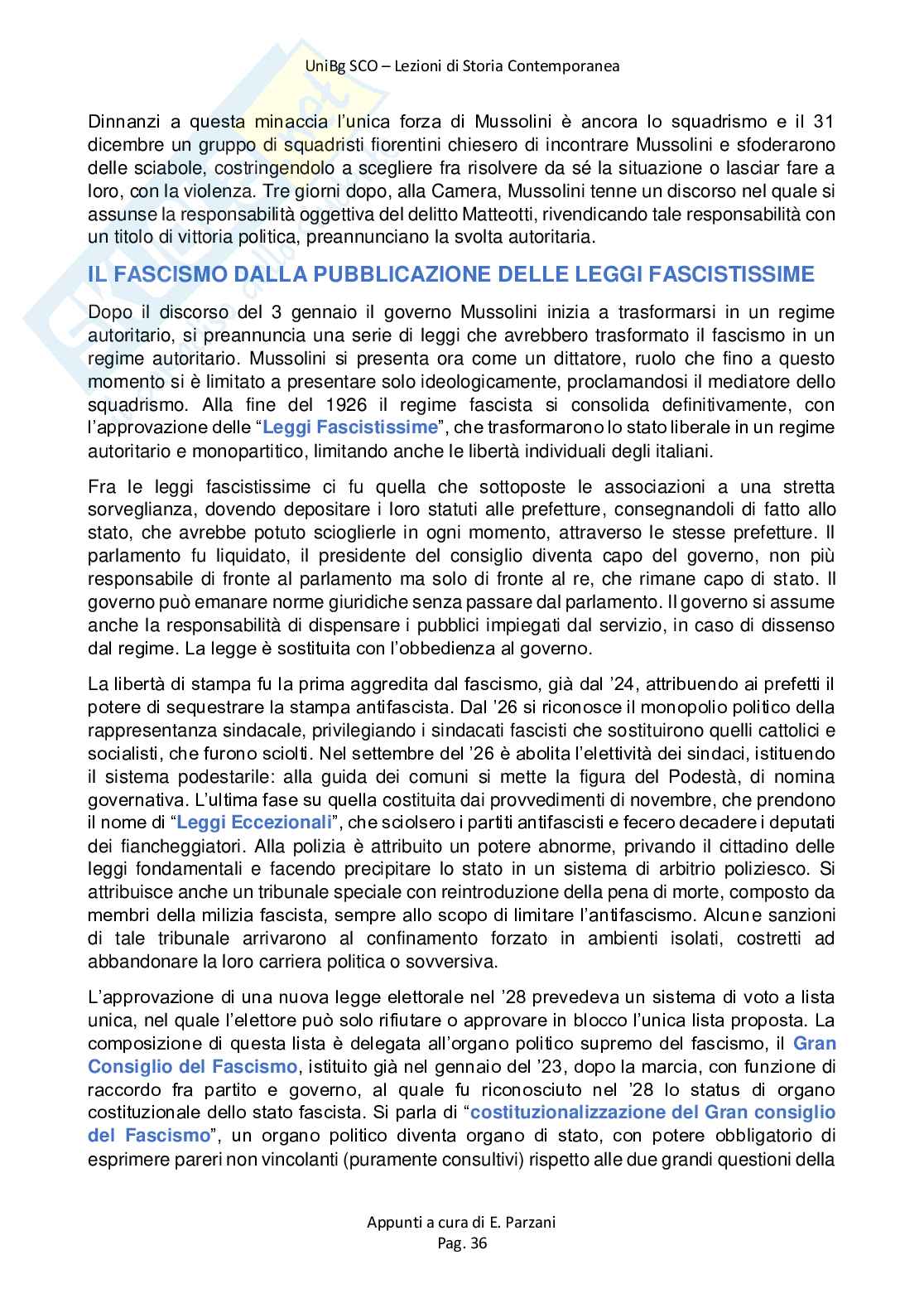 UniBg SCO – Lezioni di Storia Contemporanea

Dinnanzi a questa minaccia l'unica forza di Mussolini è ancora lo squadrismo e il 31 dicembre un gruppo di squadristi fiorentini chiesero di incontrare Mussolini e sfoderarono delle sciabole, costringendolo a scegliere fra risolvere da sé la situazione o lasciar fare a loro, con la violenza. Tre giorni dopo, alla Camera, Mussolini tenne un discorso nel quale si assunse la responsabilità oggettiva del delitto Matteotti, rivendicando tale responsabilità con un titolo di vittoria politica, preannunciano la svolta autoritaria.

IL FASCISMO DALLA PUBBLICAZIONE DELLE LEGGI FASCISTISSIME

Dopo il discorso del 3 gennaio il governo Mussolini inizia a trasformarsi in un regime autoritario, si preannuncia una serie di leggi che avrebbero trasformato il fascismo in un regime autoritario. Mussolini si presenta ora come un dittatore, ruolo che fino a questo momento si è limitato a presentare solo ideologicamente, proclamandosi il mediatore dello squadrismo. Alla fine del 1926 il regime fascista si consolida definitivamente, con l'approvazione delle "Leggi Fascistissime", che trasformarono lo stato liberale in un regime autoritario e monopartitico, limitando anche le libertà individuali degli italiani.

Fra le leggi fascistissime ci fu quella che sottoposte le associazioni a una stretta sorveglianza, dovendo depositare i loro statuti alle prefetture, consegnandoli di fatto allo stato, che avrebbe potuto scioglierle in ogni momento, attraverso le stesse prefetture. Il parlamento fu liquidato, il presidente del consiglio diventa capo del governo, non più responsabile di fronte al parlamento ma solo di fronte al re, che rimane capo di stato. Il governo può emanare norme giuridiche senza passare dal parlamento. Il governo si assume anche la responsabilità di dispensare i pubblici impiegati dal servizio, in caso di dissenso dal regime. La legge è sostituita con l'obbedienza al governo.

La libertà di stampa fu la prima aggredita dal fascismo, già dal '24, attribuendo ai prefetti il potere di sequestrare la stampa antifascista. Dal '26 si riconosce il monopolio politico della rappresentanza sindacale, privilegiando i sindacati fascisti che sostituirono quelli cattolici e socialisti, che furono sciolti. Nel settembre del '26 è abolita l'elettività dei sindaci, istituendo il sistema podestarile: alla guida dei comuni si mette la figura del Podestà, di nomina governativa. L'ultima fase su quella costituita dai provvedimenti di novembre, che prendono il nome di "Leggi Eccezionali", che sciolsero i partiti antifascisti e fecero decadere i deputati dei fiancheggiatori. Alla polizia è attribuito un potere abnorme, privando il cittadino delle leggi fondamentali e facendo precipitare lo stato in un sistema di arbitrio poliziesco. Si attribuisce anche un tribunale speciale con reintroduzione della pena di morte, composto da membri della milizia fascista, sempre allo scopo di limitare l'antifascismo. Alcune sanzioni di tale tribunale arrivarono al confinamento forzato in ambienti isolati, costretti ad abbandonare la loro carriera politica o sovversiva.

L'approvazione di una nuova legge elettorale nel '28 prevedeva un sistema di voto a lista unica, nel quale l'elettore può solo rifiutare o approvare in blocco l'unica lista proposta. La composizione di questa lista è delegata all'organo politico supremo del fascismo, il Gran Consiglio del Fascismo, istituito già nel gennaio del '23, dopo la marcia, con funzione di raccordo fra partito e governo, al quale fu riconosciuto nel '28 lo status di organo costituzionale dello stato fascista. Si parla di "costituzionalizzazione del Gran consiglio del Fascismo", un organo politico diventa organo di stato, con potere obbligatorio di esprimere pareri non vincolanti (puramente consultivi) rispetto alle due grandi questioni della

Appunti a cura di E. Parzani
Pag. 36